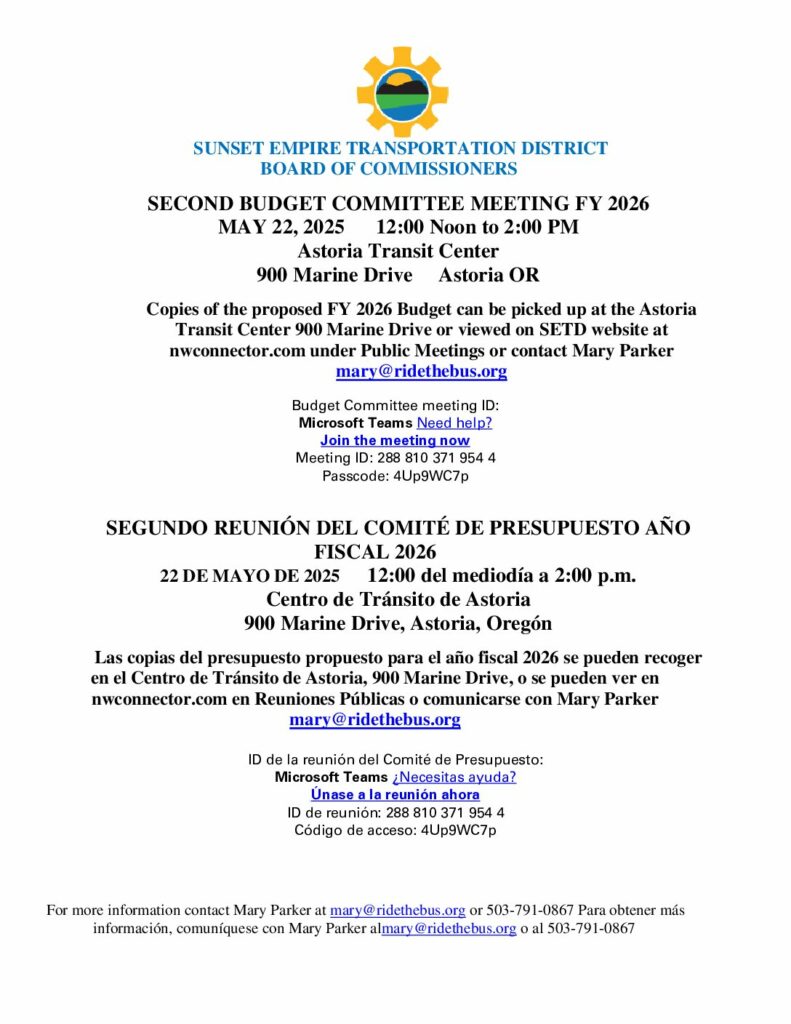 SUNSET EMPIRE TRANSPORTATION DISTRICT
BOARD OF COMMISSIONERS

SECOND BUDGET COMMITTEE MEETING FY 2026
MAY 22, 2025 12:00 Noon to 2:00 PM
Astoria Transit Center
900 Marine Drive Astoria OR

Copies of the proposed FY 2026 Budget can be picked up at the Astoria Transit Center 900 Marine Drive or viewed on SETD website at nwconnector.com under Public Meetings or contact Mary Parker mary@ridethebus.org

Budget Committee meeting ID:
Microsoft Teams Need help?
Join the meeting now
Meeting ID: 288 810 371 954 4
Passcode: 4Up9WC7p

SEGUNDO REUNIÓN DEL COMITÉ DE PRESUPUESTO AÑO FISCAL 2026
22 DE MAYO DE 2025 12:00 del mediodía a 2:00 p.m.
Centro de Tránsito de Astoria
900 Marine Drive, Astoria, Oregón

Las copias del presupuesto propuesto para el año fiscal 2026 se pueden recoger en el Centro de Tránsito de Astoria, 900 Marine Drive, o se pueden ver en nwconnector.com en Reuniones Públicas o comunicarse con Mary Parker mary@ridethebus.org

ID de la reunión del Comité de Presupuesto:
Microsoft Teams ¿Necesitas ayuda?
Únase a la reunión ahora
ID de reunión: 288 810 371 954 4
Código de acceso: 4Up9WC7p

For more information contact Mary Parker at mary@ridethebus.org or 503-791-0867 Para obtener más información, comuníquese con Mary Parker almary@ridethebus.org o al 503-791-0867